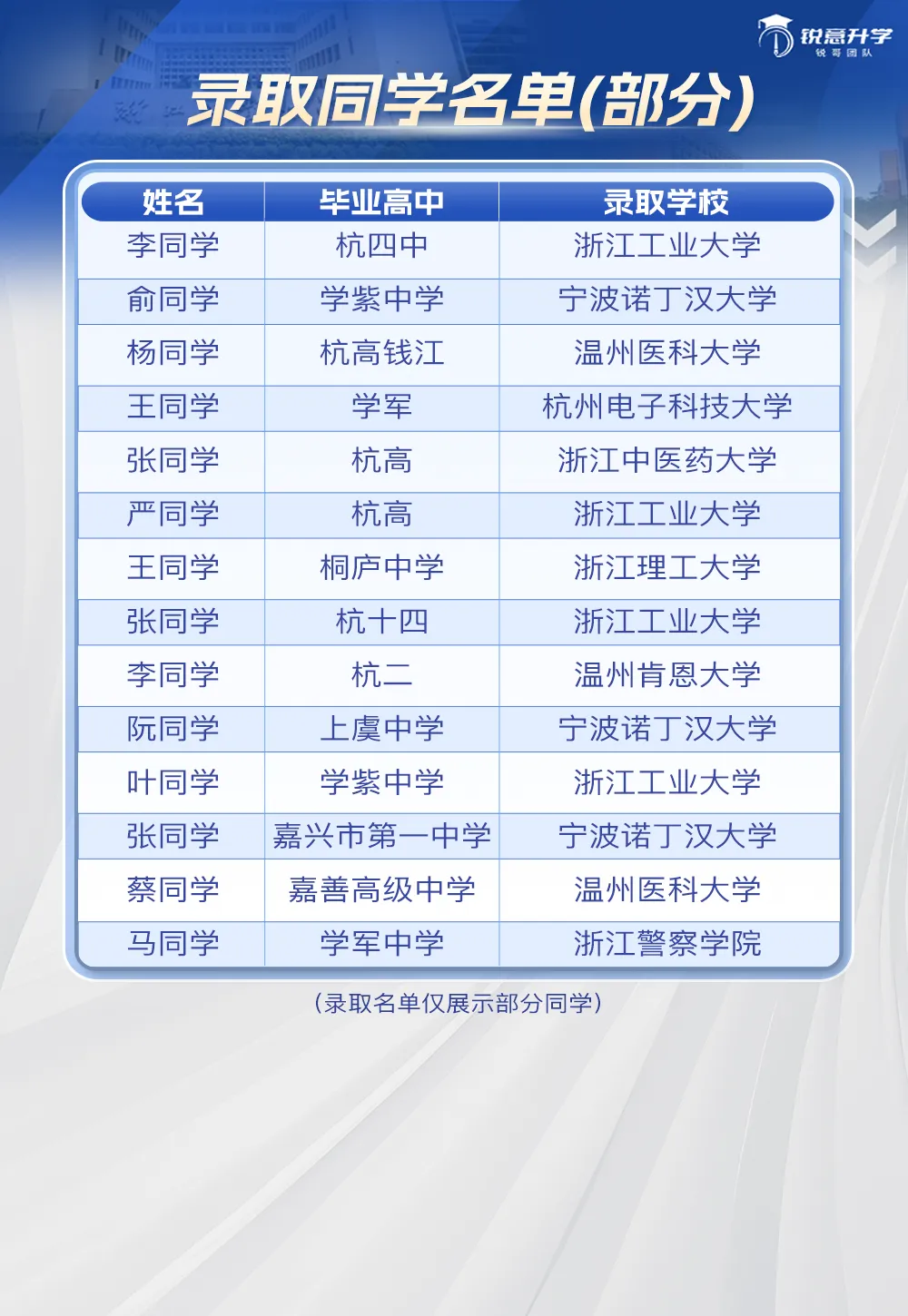 锐意升学
锐哥团队

录取同学名单(部分)

| 姓名 | 毕业高中 | 录取学校 |
|---|---|---|
| 李同学 | 杭四中 | 浙江工业大学 |
| 俞同学 | 学紫中学 | 宁波诺丁汉大学 |
| 杨同学 | 杭高钱江 | 温州医科大学 |
| 王同学 | 学军 | 杭州电子科技大学 |
| 张同学 | 杭高 | 浙江中医药大学 |
| 严同学 | 杭高 | 浙江工业大学 |
| 王同学 | 桐庐中学 | 浙江理工大学 |
| 张同学 | 杭十四 | 浙江工业大学 |
| 李同学 | 杭二 | 温州肯恩大学 |
| 阮同学 | 上虞中学 | 宁波诺丁汉大学 |
| 叶同学 | 学紫中学 | 浙江工业大学 |
| 张同学 | 嘉兴市第一中学 | 宁波诺丁汉大学 |
| 蔡同学 | 嘉善高级中学 | 温州医科大学 |
| 马同学 | 学军中学 | 浙江警察学院 |

(录取名单仅展示部分同学)